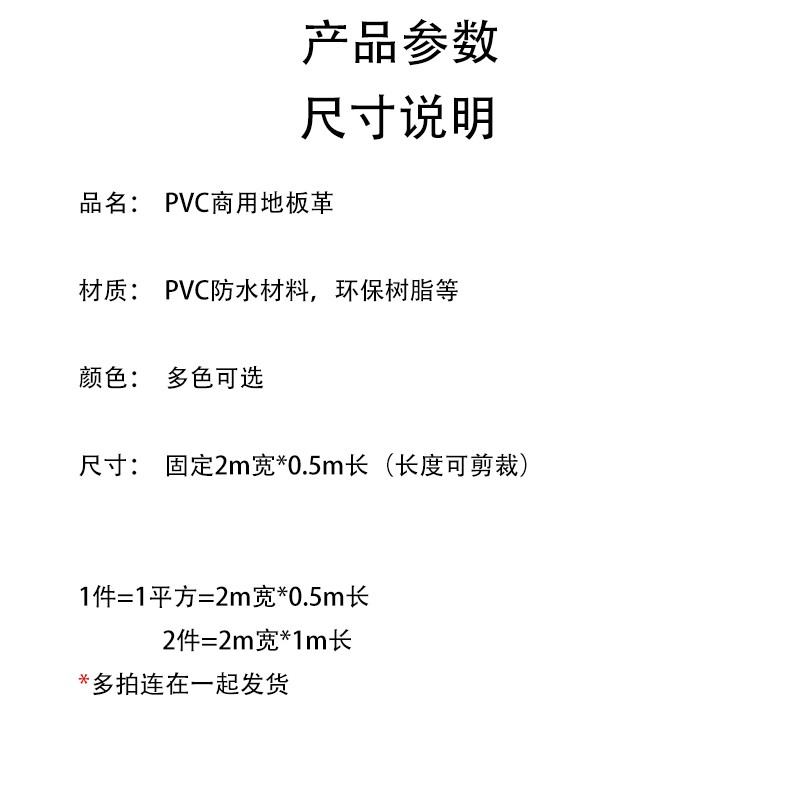 产品参数
尺寸说明

品名： PVC商用地板革

材质： PVC防水材料，环保树脂等

颜色： 多色可选

尺寸： 固定2m宽*0.5m长（长度可剪裁）

1件=1平方=2m宽*0.5m长
2件=2m宽*1m长
*多拍连在一起发货